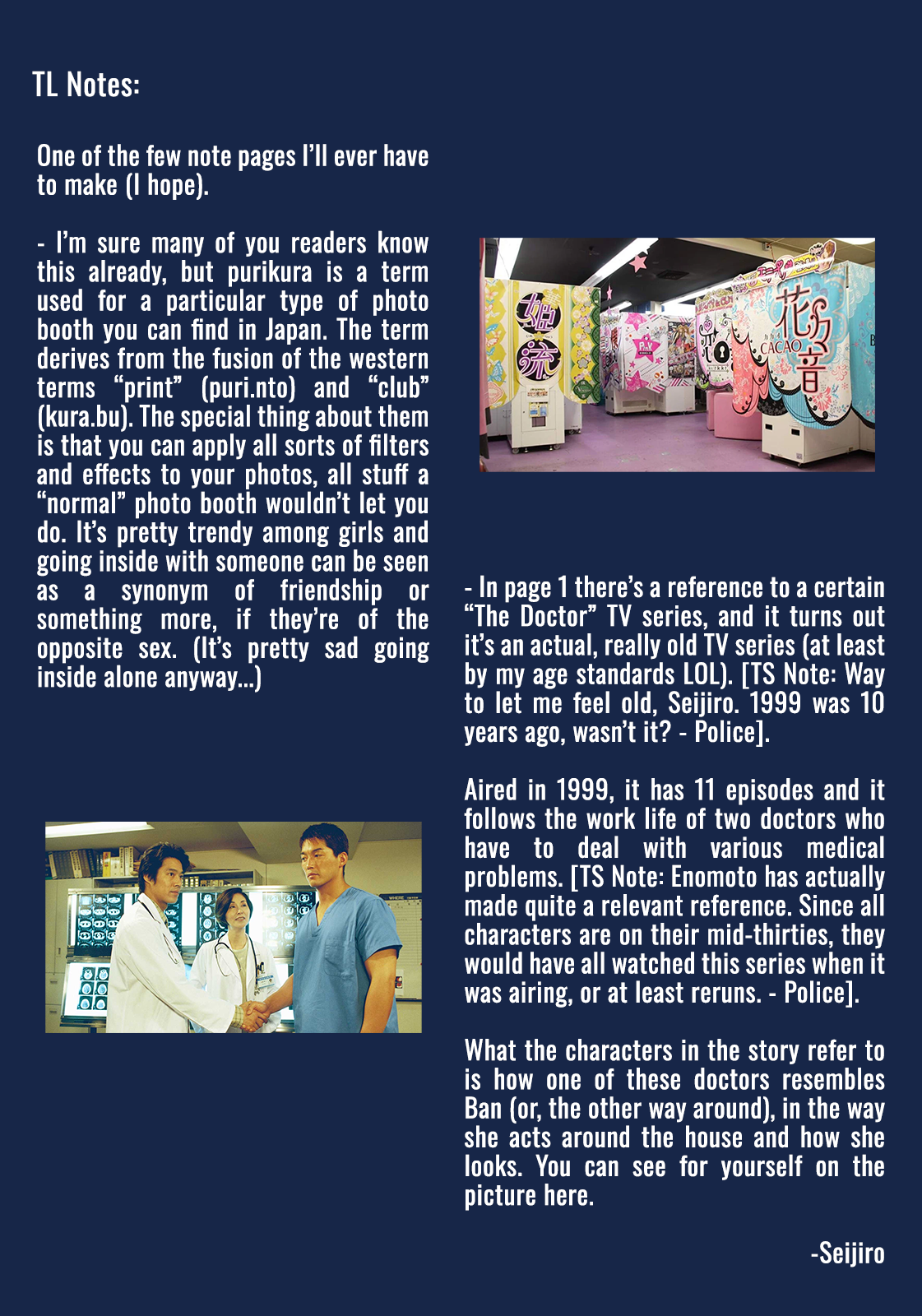 TL Notes:

One of the few note pages I'll ever have to make (I hope).

- I'm sure many of you readers know this already, but purikura is a term used for a particular type of photo booth you can find in Japan. The term derives from the fusion of the western terms "print" (puri.nto) and "club" (kura.bu). The special thing about them is that you can apply all sorts of filters and effects to your photos, all stuff a "normal" photo booth wouldn't let you do. It's pretty trendy among girls and going inside with someone can be seen as a synonym of friendship or something more, if they're of the opposite sex. (It's pretty sad going inside alone anyway...)

姫流 花音 CACAO

- In page 1 there's a reference to a certain "The Doctor" TV series, and it turns out it's an actual, really old TV series (at least by my age standards LOL). [TS Note: Way to let me feel old, Seijiro. 1999 was 10 years ago, wasn't it? - Police].

Aired in 1999, it has 11 episodes and it follows the work life of two doctors who have to deal with various medical problems. [TS Note: Enomoto has actually made quite a relevant reference. Since all characters are on their mid-thirties, they would have all watched this series when it was airing, or at least reruns. - Police].

What the characters in the story refer to is how one of these doctors resembles Ban (or, the other way around), in the way she acts around the house and how she looks. You can see for yourself on the picture here.

-Seijiro